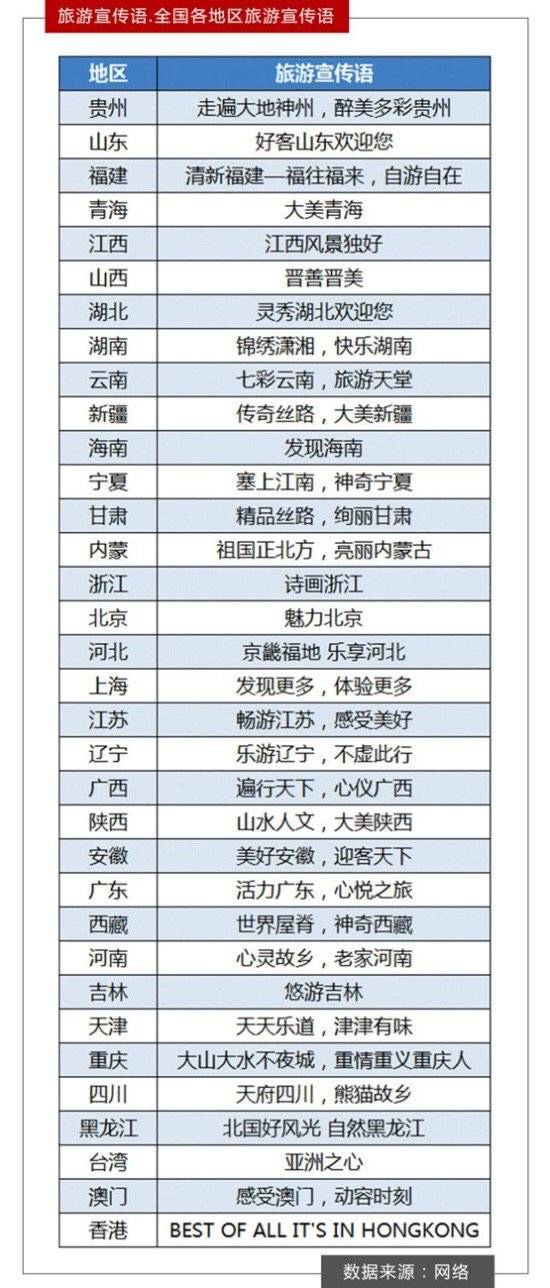 旅游宣传语.全国各地区旅游宣传语

| 地区 | 旅游宣传语 |
|---|---|
| 贵州 | 走遍大地神州，醉美多彩贵州 |
| 山东 | 好客山东欢迎您 |
| 福建 | 清新福建—福往福来，自游自在 |
| 青海 | 大美青海 |
| 江西 | 江西风景独好 |
| 山西 | 晋善晋美 |
| 湖北 | 灵秀湖北欢迎您 |
| 湖南 | 锦绣潇湘，快乐湖南 |
| 云南 | 七彩云南，旅游天堂 |
| 新疆 | 传奇丝路，大美新疆 |
| 海南 | 发现海南 |
| 宁夏 | 塞上江南，神奇宁夏 |
| 甘肃 | 精品丝路，绚丽甘肃 |
| 内蒙 | 祖国正北方，亮丽内蒙古 |
| 浙江 | 诗画浙江 |
| 北京 | 魅力北京 |
| 河北 | 京畿福地 乐享河北 |
| 上海 | 发现更多，体验更多 |
| 江苏 | 畅游江苏，感受美好 |
| 辽宁 | 乐游辽宁，不虚此行 |
| 广西 | 遍行天下，心仪广西 |
| 陕西 | 山水人文，大美陕西 |
| 安徽 | 美好安徽，迎客天下 |
| 广东 | 活力广东，心悦之旅 |
| 西藏 | 世界屋脊，神奇西藏 |
| 河南 | 心灵故乡，老家河南 |
| 吉林 | 悠游吉林 |
| 天津 | 天天乐道，津津有味 |
| 重庆 | 大山大水不夜城，重情重义重庆人 |
| 四川 | 天府四川，熊猫故乡 |
| 黑龙江 | 北国好风光 自然黑龙江 |
| 台湾 | 亚洲之心 |
| 澳门 | 感受澳门，动容时刻 |
| 香港 | BEST OF ALL IT'S IN HONGKONG |

数据来源：网络